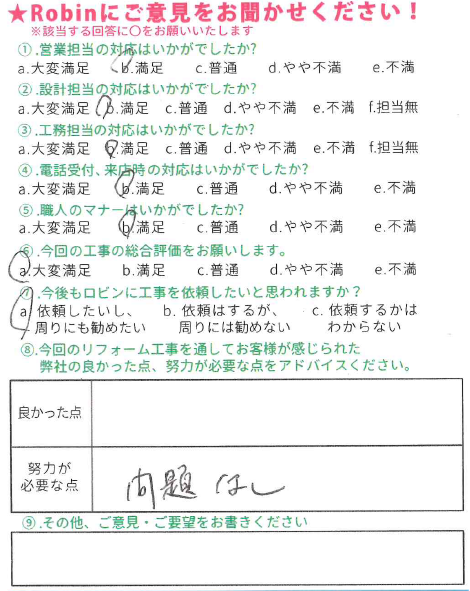 ★Robinにご意見をお聞かせください！
※該当する回答に○をお願いいたします

①.営業担当の対応はいかがでしたか?
a.大変満足　b.満足　c.普通　d.やや不満　e.不満

②.設計担当の対応はいかがでしたか?
a.大変満足　b.満足　c.普通　d.やや不満　e.不満　f.担当無

③.工務担当の対応はいかがでしたか?
a.大変満足　b.満足　c.普通　d.やや不満　e.不満　f.担当無

④.電話受付、来店時の対応はいかがでしたか?
a.大変満足　b.満足　c.普通　d.やや不満　e.不満

⑤.職人のマナーはいかがでしたか?
a.大変満足　b.満足　c.普通　d.やや不満　e.不満

⑥.今回の工事の総合評価をお願いします。
a.大変満足　b.満足　c.普通　d.やや不満　e.不満

⑦.今後もロビンに工事を依頼したいと思われますか？
a.依頼したいし、周りにも勧めたい　b.依頼はするが、周りには勧めない　c.依頼するかはわからない

⑧.今回のリフォーム工事を通してお客様が感じられた弊社の良かった点、努力が必要な点をアドバイスください。

| 良かった点 | |
|---|---|
| 努力が必要な点 | 問題なし |

⑨.その他、ご意見・ご要望をお書きください